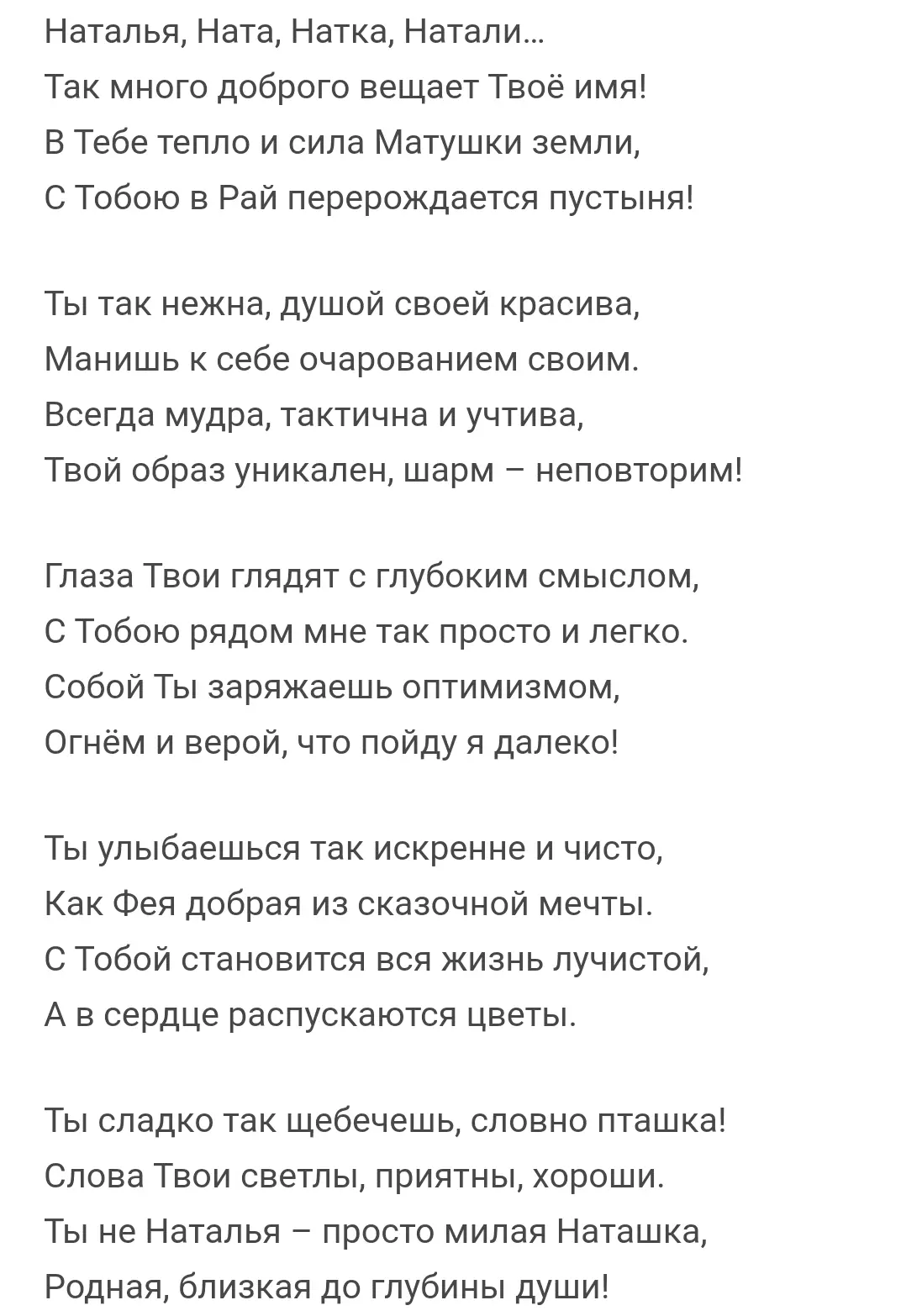 Наталья, Ната, Натка, Натали...
Так много доброго вещает Твоё имя!
В Тебе тепло и сила Матушки земли,
С Тобою в Рай перерождается пустыня!

Ты так нежна, душой своей красива,
Манишь к себе очарованием своим.
Всегда мудра, тактична и учтива,
Твой образ уникален, шарм – неповторим!

Глаза Твои глядят с глубоким смыслом,
С Тобою рядом мне так просто и легко.
Собой Ты заряжаешь оптимизмом,
Огнём и верой, что пойду я далеко!

Ты улыбаешься так искренне и чисто,
Как Фея добрая из сказочной мечты.
С Тобой становится вся жизнь лучистой,
А в сердце распускаются цветы.

Ты сладко так щебечешь, словно пташка!
Слова Твои светлы, приятны, хороши.
Ты не Наталья – просто милая Наташка,
Родная, близкая до глубины души!